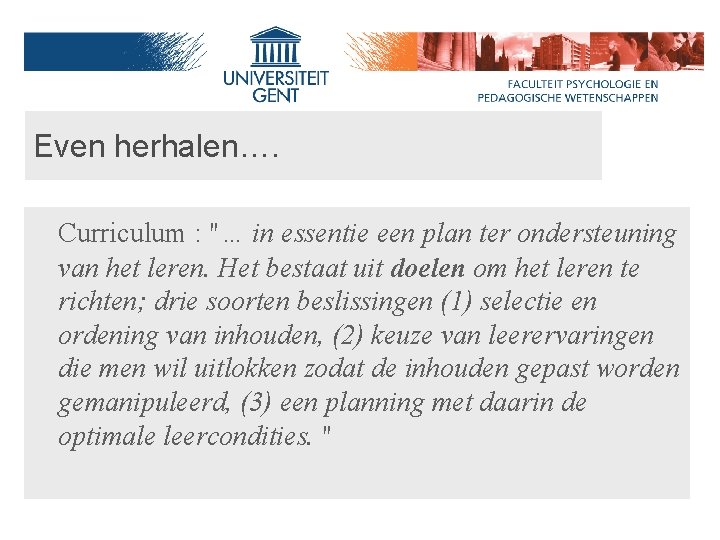 UNIVERSITEIT GENT

FACULTEIT PSYCHOLOGIE EN PEDAGOGISCHE WETENSCHAPPEN

Even herhalen….

Curriculum : " ... in essentie een plan ter ondersteuning van het leren. Het bestaat uit doelen om het leren te richten; drie soorten beslissingen (1) selectie en ordening van inhouden, (2) keuze van leerervaringen die men wil uitlokken zodat de inhouden gepast worden gemanipuleerd, (3) een planning met daarin de optimale leercondities. "